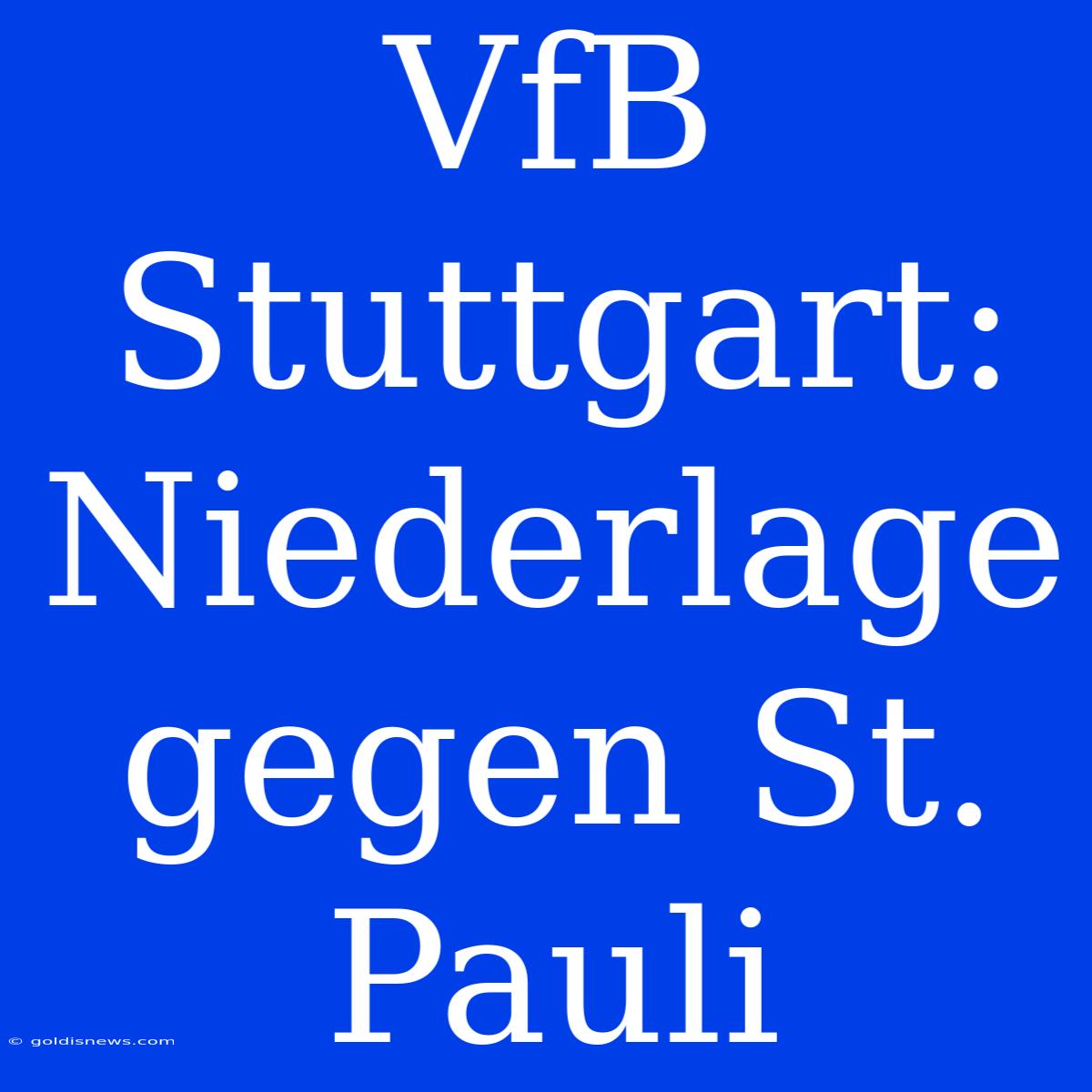 VfB Stuttgart: Niederlage gegen St. Pauli

© goldisnews.com